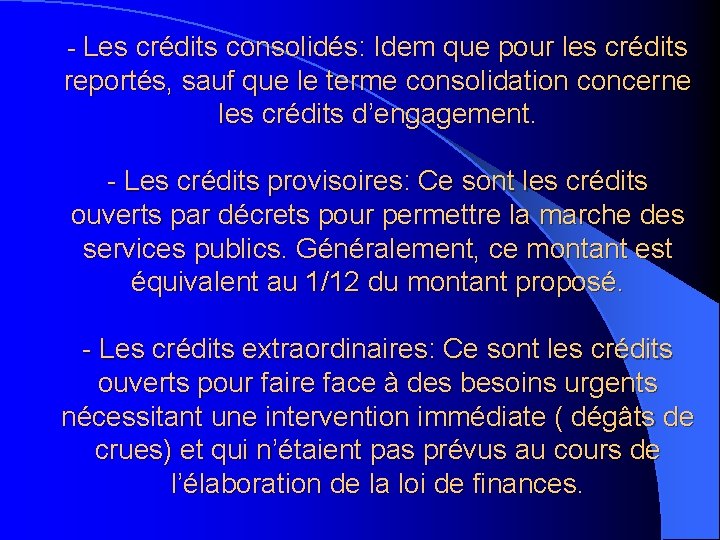 - Les crédits consolidés: Idem que pour les crédits reportés, sauf que le terme consolidation concerne les crédits d'engagement.

- Les crédits provisoires: Ce sont les crédits ouverts par décrets pour permettre la marche des services publics. Généralement, ce montant est équivalent au 1/12 du montant proposé.

- Les crédits extraordinaires: Ce sont les crédits ouverts pour faire face à des besoins urgents nécessitant une intervention immédiate ( dégâts de crues) et qui n'étaient pas prévus au cours de l'élaboration de la loi de finances.